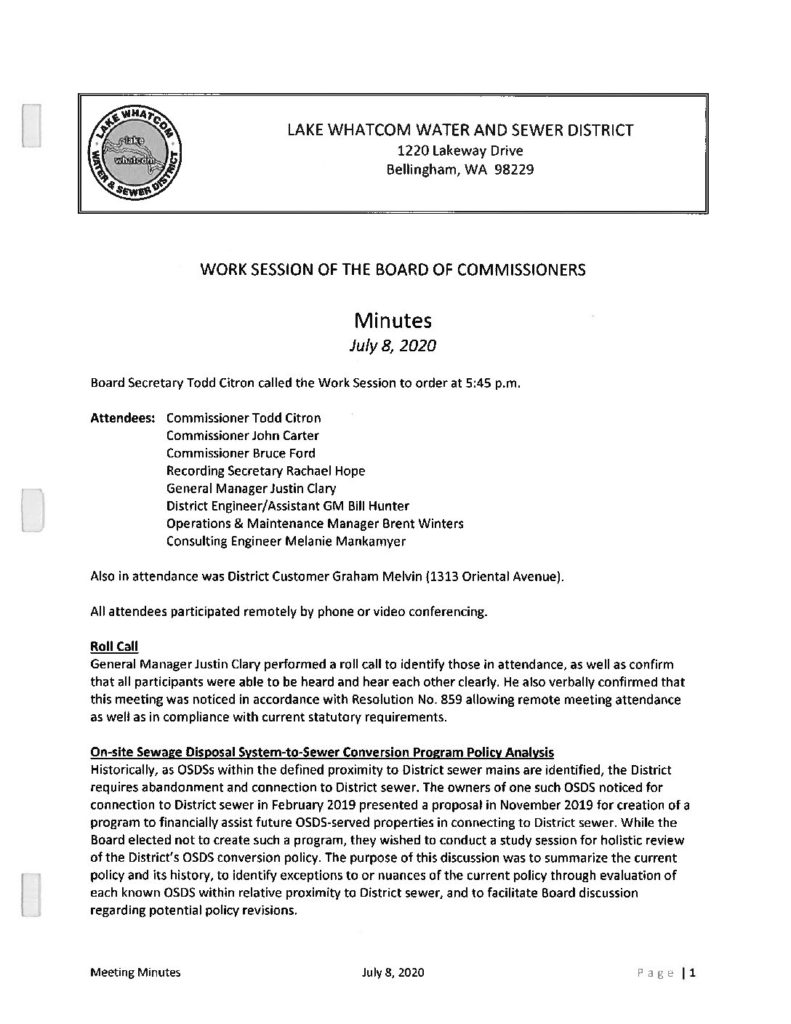 LAKE WHATCOM WATER & SEWER DISTRICT
lake whatcom

LAKE WHATCOM WATER AND SEWER DISTRICT
1220 Lakeway Drive
Bellingham, WA 98229

WORK SESSION OF THE BOARD OF COMMISSIONERS

Minutes
July 8, 2020

Board Secretary Todd Citron called the Work Session to order at 5:45 p.m.

Attendees: Commissioner Todd Citron
Commissioner John Carter
Commissioner Bruce Ford
Recording Secretary Rachael Hope
General Manager Justin Clary
District Engineer/Assistant GM Bill Hunter
Operations & Maintenance Manager Brent Winters
Consulting Engineer Melanie Mankamyer

Also in attendance was District Customer Graham Melvin (1313 Oriental Avenue).

All attendees participated remotely by phone or video conferencing.

Roll Call
General Manager Justin Clary performed a roll call to identify those in attendance, as well as confirm that all participants were able to be heard and hear each other clearly. He also verbally confirmed that this meeting was noticed in accordance with Resolution No. 859 allowing remote meeting attendance as well as in compliance with current statutory requirements.

On-site Sewage Disposal System-to-Sewer Conversion Program Policy Analysis
Historically, as OSDSs within the defined proximity to District sewer mains are identified, the District requires abandonment and connection to District sewer. The owners of one such OSDS noticed for connection to District sewer in February 2019 presented a proposal in November 2019 for creation of a program to financially assist future OSDS-served properties in connecting to District sewer. While the Board elected not to create such a program, they wished to conduct a study session for holistic review of the District's OSDS conversion policy. The purpose of this discussion was to summarize the current policy and its history, to identify exceptions to or nuances of the current policy through evaluation of each known OSDS within relative proximity to District sewer, and to facilitate Board discussion regarding potential policy revisions.

Meeting Minutes July 8, 2020 Page | 1